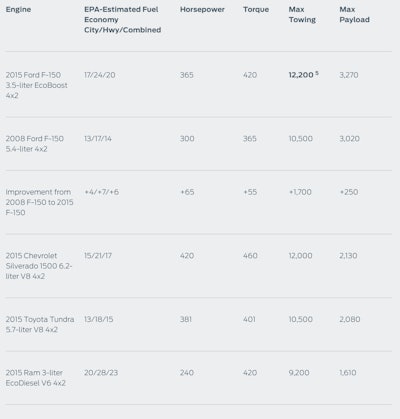 | Engine | EPA-Estimated Fuel Economy City/Hwy/Combined | Horsepower | Torque | Max Towing | Max Payload |
|---|---|---|---|---|---|
| 2015 Ford F-150 3.5-liter EcoBoost 4x2 | 17/24/20 | 365 | 420 | 12,200 $^5$ | 3,270 |
| 2008 Ford F-150 5.4-liter 4x2 | 13/17/14 | 300 | 365 | 10,500 | 3,020 |
| Improvement from 2008 F-150 to 2015 F-150 | +4/+7/+6 | +65 | +55 | +1,700 | +250 |
| 2015 Chevrolet Silverado 1500 6.2-liter V8 4x2 | 15/21/17 | 420 | 460 | 12,000 | 2,130 |
| 2015 Toyota Tundra 5.7-liter V8 4x2 | 13/18/15 | 381 | 401 | 10,500 | 2,080 |
| 2015 Ram 3-liter EcoDiesel V6 4x2 | 20/28/23 | 240 | 420 | 9,200 | 1,610 |